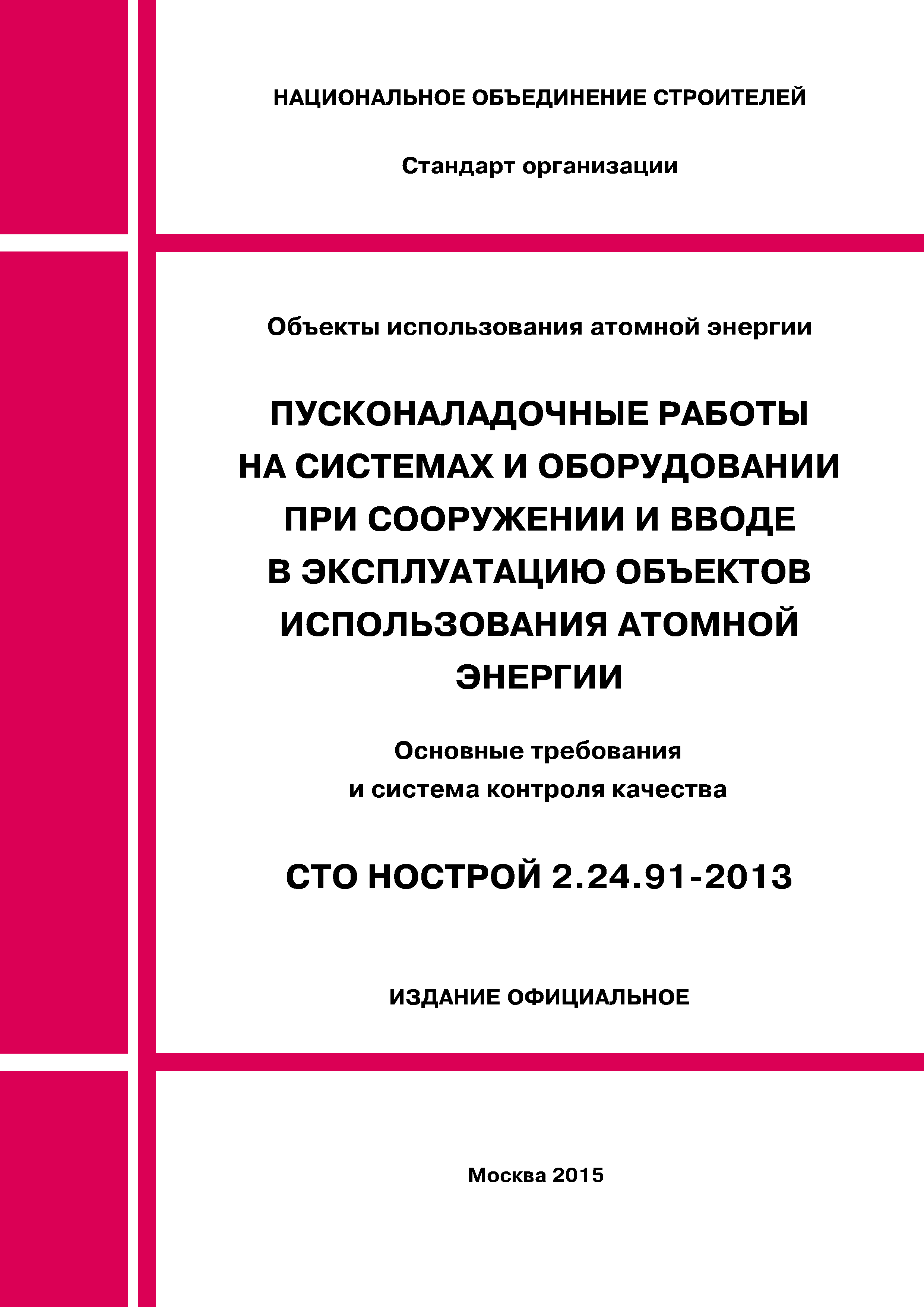 НАЦИОНАЛЬНОЕ ОБЪЕДИНЕНИЕ СТРОИТЕЛЕЙ

Стандарт организации

Объекты использования атомной энергии

ПУСКОНАЛАДОЧНЫЕ РАБОТЫ НА СИСТЕМАХ И ОБОРУДОВАНИИ ПРИ СООРУЖЕНИИ И ВВОДЕ В ЭКСПЛУАТАЦИЮ ОБЪЕКТОВ ИСПОЛЬЗОВАНИЯ АТОМНОЙ ЭНЕРГИИ

Основные требования и система контроля качества

СТО НОСТРОЙ 2.24.91-2013

ИЗДАНИЕ ОФИЦИАЛЬНОЕ

Москва 2015